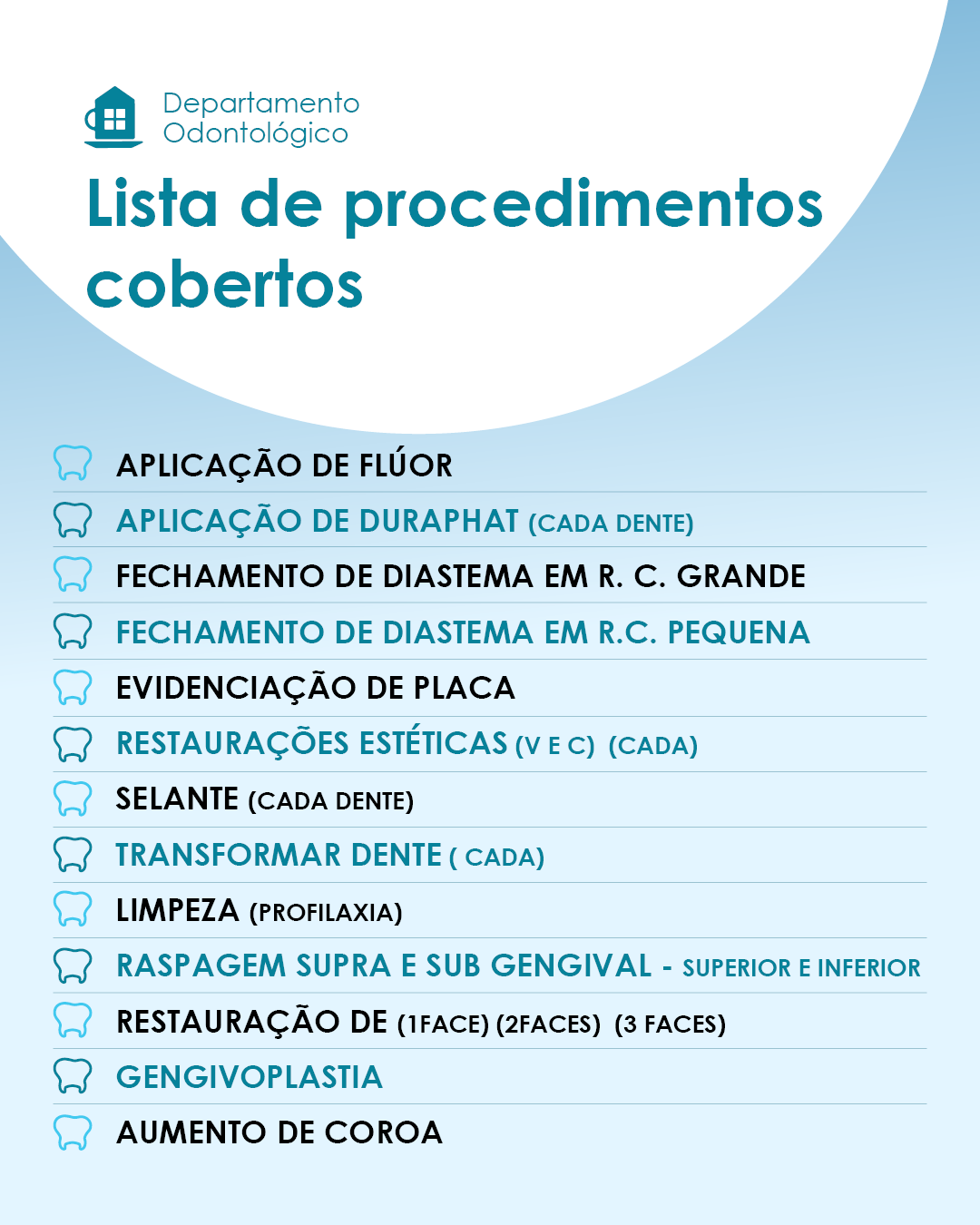 Departamento
Odontológico

Lista de procedimentos cobertos

APLICAÇÃO DE FLÚOR
APLICAÇÃO DE DURAPHAT (CADA DENTE)
FECHAMENTO DE DIASTEMA EM R. C. GRANDE
FECHAMENTO DE DIASTEMA EM R.C. PEQUENA
EVIDENCIAÇÃO DE PLACA
RESTAURAÇÕES ESTÉTICAS (V E C) (CADA)
SELANTE (CADA DENTE)
TRANSFORMAR DENTE ( CADA)
LIMPEZA (PROFILAXIA)
RASPAGEM SUPRA E SUB GENGIVAL - SUPERIOR E INFERIOR
RESTAURAÇÃO DE (1FACE) (2FACES) (3 FACES)
GENGIVOPLASTIA
AUMENTO DE COROA